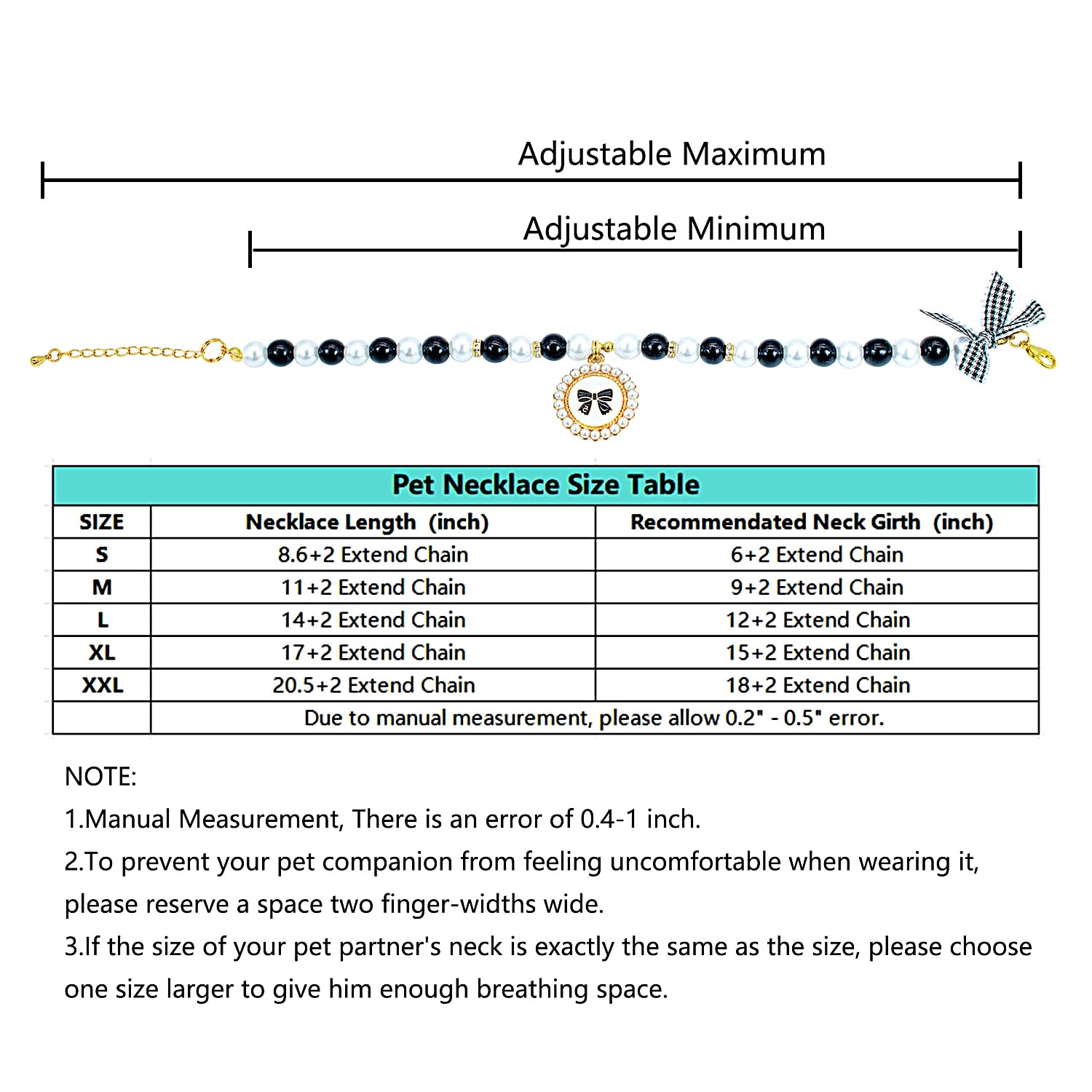 Adjustable Maximum

Adjustable Minimum

Pet Necklace Size Table

| SIZE | Necklace Length (inch) | Recommendated Neck Girth (inch) |
|---|---|---|
| S | 8.6+2 Extend Chain | 6+2 Extend Chain |
| M | 11+2 Extend Chain | 9+2 Extend Chain |
| L | 14+2 Extend Chain | 12+2 Extend Chain |
| XL | 17+2 Extend Chain | 15+2 Extend Chain |
| XXL | 20.5+2 Extend Chain | 18+2 Extend Chain |
| | Due to manual measurement, please allow 0.2" - 0.5" error. | |

NOTE:
1.Manual Measurement, There is an error of 0.4-1 inch.
2.To prevent your pet companion from feeling uncomfortable when wearing it, please reserve a space two finger-widths wide.
3.If the size of your pet partner's neck is exactly the same as the size, please choose one size larger to give him enough breathing space.